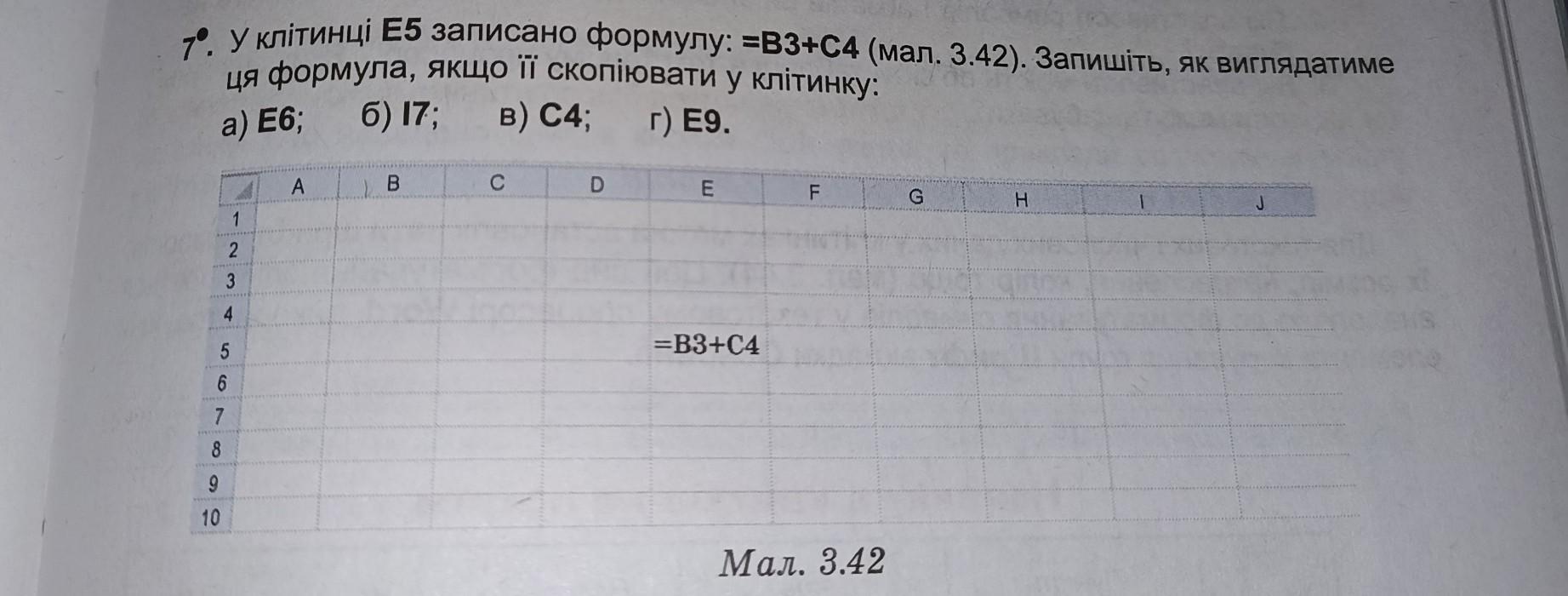 7•. У клітинці E5 записано формулу: =B3+C4 (мал. 3.42). Запишіть, як виглядатиме ця формула, якщо її скопіювати у клітинку:

а) E6;   б) I7;   в) C4;   г) E9.

|  | A | B | C | D | E | F | G | H | I | J |
|---|---|---|---|---|---|---|---|---|---|---|
| 1 |  |  |  |  |  |  |  |  |  |  |
| 2 |  |  |  |  |  |  |  |  |  |  |
| 3 |  |  |  |  |  |  |  |  |  |  |
| 4 |  |  |  |  |  |  |  |  |  |  |
| 5 |  |  |  |  | =B3+C4 |  |  |  |  |  |
| 6 |  |  |  |  |  |  |  |  |  |  |
| 7 |  |  |  |  |  |  |  |  |  |  |
| 8 |  |  |  |  |  |  |  |  |  |  |
| 9 |  |  |  |  |  |  |  |  |  |  |
| 10 |  |  |  |  |  |  |  |  |  |  |

Мал. 3.42